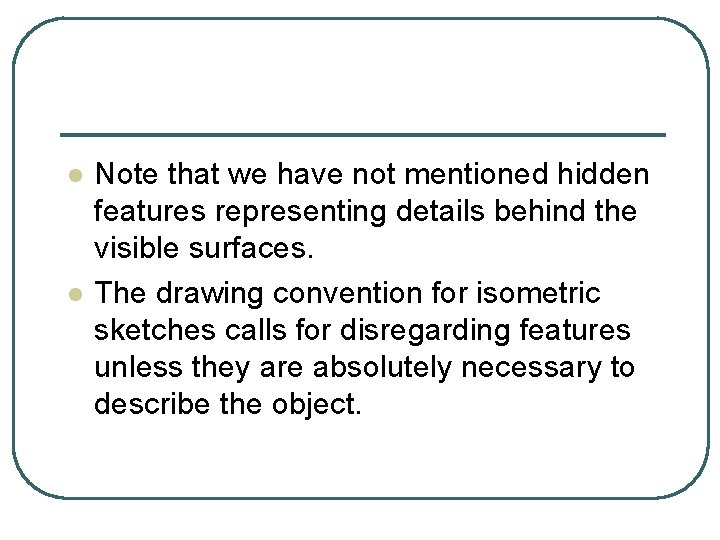 • Note that we have not mentioned hidden features representing details behind the visible surfaces.

• The drawing convention for isometric sketches calls for disregarding features unless they are absolutely necessary to describe the object.